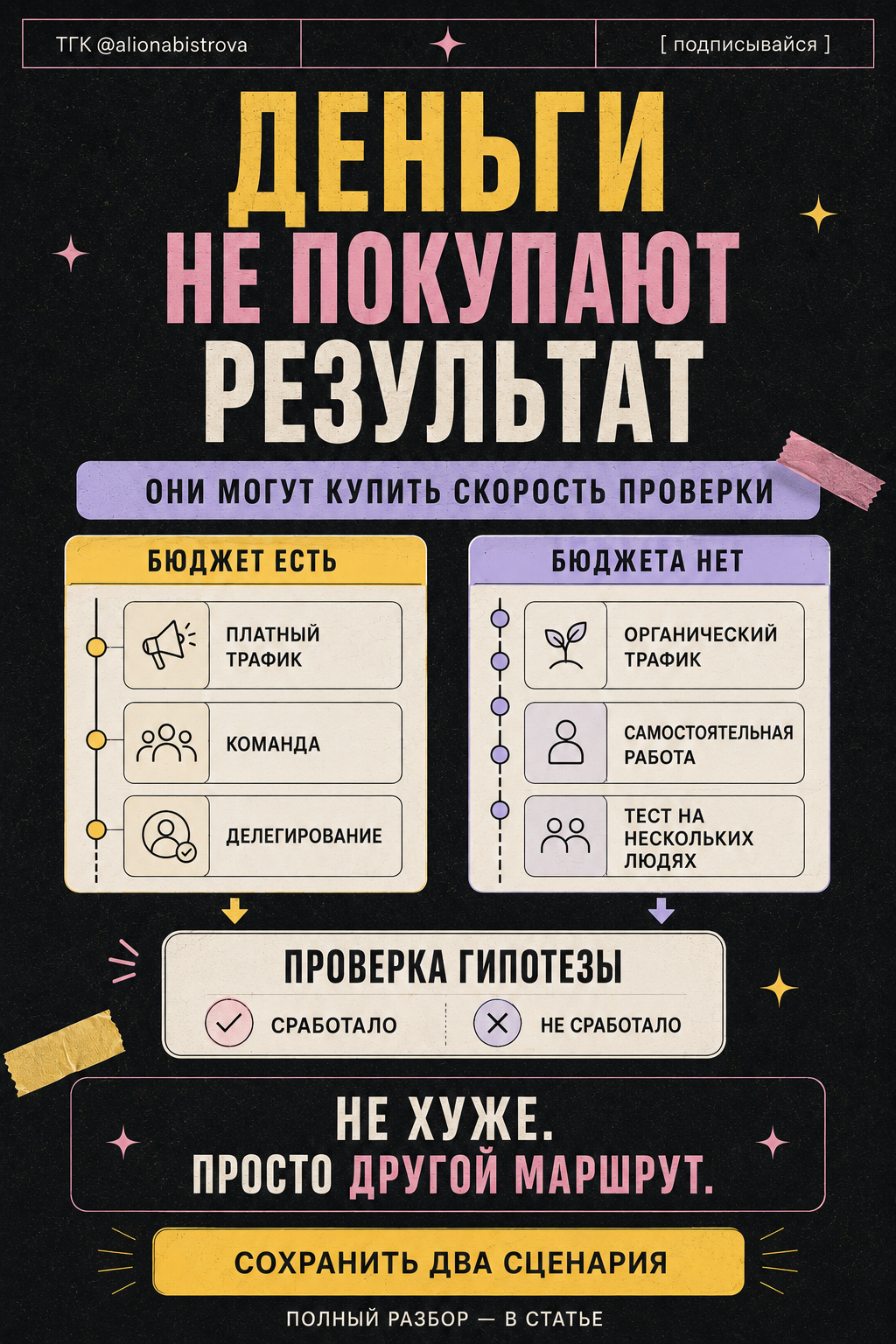 ТГК @alionabistrova

[ подписывайся ]

ДЕНЬГИ
НЕ ПОКУПАЮТ
РЕЗУЛЬТАТ

ОНИ МОГУТ КУПИТЬ СКОРОСТЬ ПРОВЕРКИ

БЮДЖЕТ ЕСТЬ

ПЛАТНЫЙ ТРАФИК

КОМАНДА

ДЕЛЕГИРОВАНИЕ

БЮДЖЕТА НЕТ

ОРГАНИЧЕСКИЙ ТРАФИК

САМОСТОЯТЕЛЬНАЯ РАБОТА

ТЕСТ НА НЕСКОЛЬКИХ ЛЮДЯХ

ПРОВЕРКА ГИПОТЕЗЫ

СРАБОТАЛО

НЕ СРАБОТАЛО

НЕ ХУЖЕ.
ПРОСТО ДРУГОЙ МАРШРУТ.

СОХРАНИТЬ ДВА СЦЕНАРИЯ

ПОЛНЫЙ РАЗБОР — В СТАТЬЕ